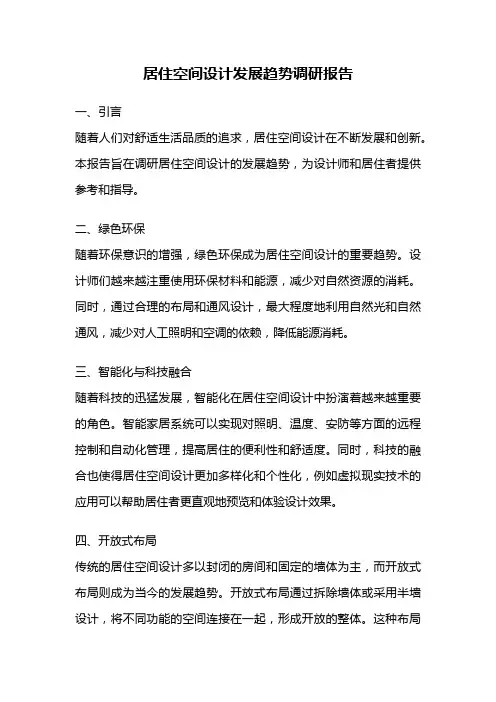 居住空间设计发展趋势调研报告

一、引言

随着人们对舒适生活品质的追求，居住空间设计在不断发展和创新。本报告旨在调研居住空间设计的发展趋势，为设计师和居住者提供参考和指导。

二、绿色环保

随着环保意识的增强，绿色环保成为居住空间设计的重要趋势。设计师们越来越注重使用环保材料和能源，减少对自然资源的消耗。同时，通过合理的布局和通风设计，最大程度地利用自然光和自然通风，减少对人工照明和空调的依赖，降低能源消耗。

三、智能化与科技融合

随着科技的迅猛发展，智能化在居住空间设计中扮演着越来越重要的角色。智能家居系统可以实现对照明、温度、安防等方面的远程控制和自动化管理，提高居住的便利性和舒适度。同时，科技的融合也使得居住空间设计更加多样化和个性化，例如虚拟现实技术的应用可以帮助居住者更直观地预览和体验设计效果。

四、开放式布局

传统的居住空间设计多以封闭的房间和固定的墙体为主，而开放式布局则成为当今的发展趋势。开放式布局通过拆除墙体或采用半墙设计，将不同功能的空间连接在一起，形成开放的整体。这种布局